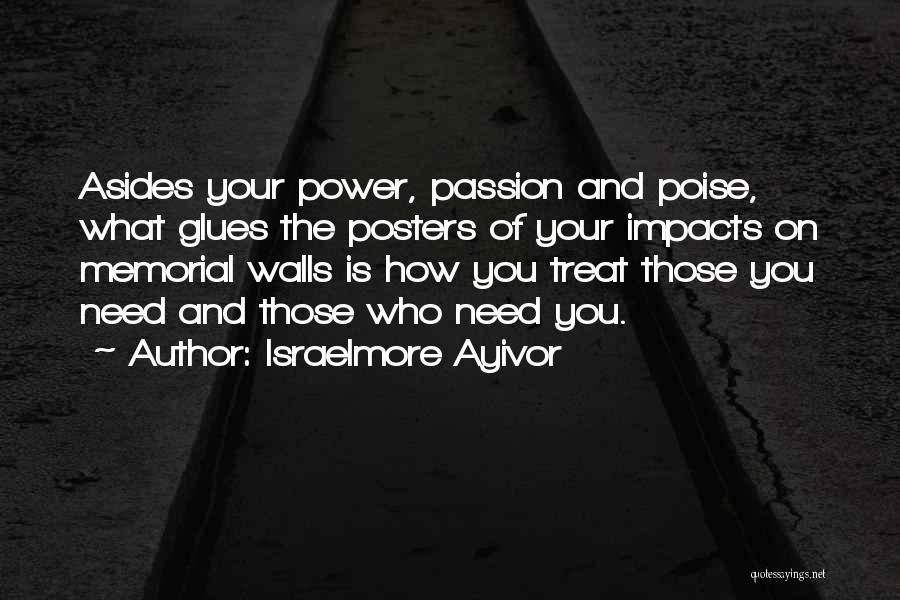 Asides your power, passion and poise, what glues the posters of your impacts on memorial walls is how you treat those you need and those who need you.

~ Author: Israelmore Ayivor

quotessayings.net